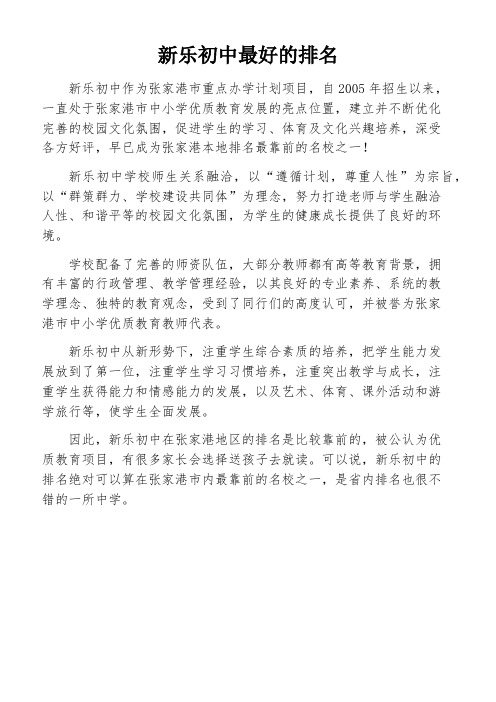 新乐初中最好的排名

新乐初中作为张家港市重点办学计划项目，自 2005 年招生以来，一直处于张家港市中小学优质教育发展的亮点位置，建立并不断优化完善的校园文化氛围，促进学生的学习、体育及文化兴趣培养，深受各方好评，早已成为张家港本地排名最靠前的名校之一！

新乐初中学校师生关系融洽，以“遵循计划，尊重人性”为宗旨，以“群策群力、学校建设共同体”为理念，努力打造老师与学生融洽人性、和谐平等的校园文化氛围，为学生的健康成长提供了良好的环境。

学校配备了完善的师资队伍，大部分教师都有高等教育背景，拥有丰富的行政管理、教学管理经验，以其良好的专业素养、系统的教学理念、独特的教育观念，受到了同行们的高度认可，并被誉为张家港市中小学优质教育教师代表。

新乐初中从新形势下，注重学生综合素质的培养，把学生能力发展放到了第一位，注重学生学习习惯培养，注重突出教学与成长，注重学生获得能力和情感能力的发展，以及艺术、体育、课外活动和游学旅行等，使学生全面发展。

因此，新乐初中在张家港地区的排名是比较靠前的，被公认为优质教育项目，有很多家长会选择送孩子去就读。可以说，新乐初中的排名绝对可以算在张家港市内最靠前的名校之一，是省内排名也很不错的一所中学。